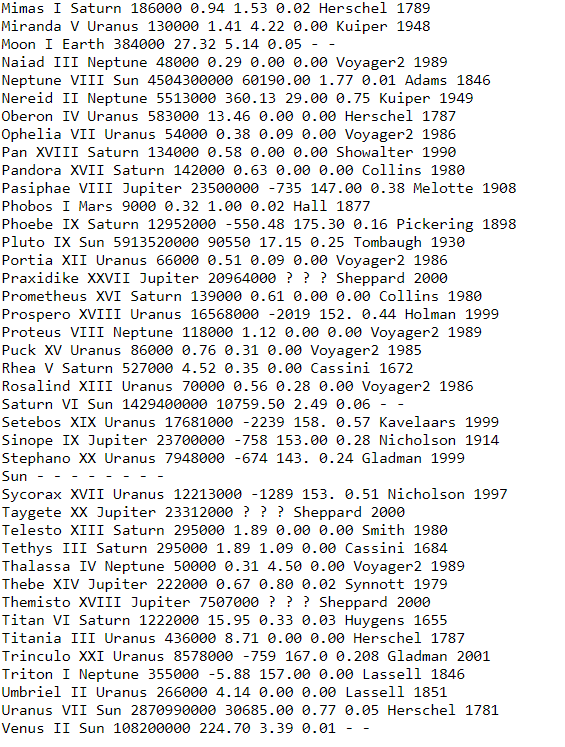 Mimas I Saturn 186000 0.94 1.53 0.02 Herschel 1789
Miranda V Uranus 130000 1.41 4.22 0.00 Kuiper 1948
Moon I Earth 384000 27.32 5.14 0.05 - -
Naiad III Neptune 48000 0.29 0.00 0.00 Voyager2 1989
Neptune VIII Sun 4504300000 60190.00 1.77 0.01 Adams 1846
Nereid II Neptune 5513000 360.13 29.00 0.75 Kuiper 1949
Oberon IV Uranus 583000 13.46 0.00 0.00 Herschel 1787
Ophelia VII Uranus 54000 0.38 0.09 0.00 Voyager2 1986
Pan XVIII Saturn 134000 0.58 0.00 0.00 Showalter 1990
Pandora XVII Saturn 142000 0.63 0.00 0.00 Collins 1980
Pasiphae VIII Jupiter 23500000 -735 147.00 0.38 Melotte 1908
Phobos I Mars 9000 0.32 1.00 0.02 Hall 1877
Phoebe IX Saturn 12952000 -550.48 175.30 0.16 Pickering 1898
Pluto IX Sun 5913520000 90550 17.15 0.25 Tombaugh 1930
Portia XII Uranus 66000 0.51 0.09 0.00 Voyager2 1986
Praxidike XXVII Jupiter 20964000 ? ? ? Sheppard 2000
Prometheus XVI Saturn 139000 0.61 0.00 0.00 Collins 1980
Prospero XVIII Uranus 16568000 -2019 152. 0.44 Holman 1999
Proteus VIII Neptune 118000 1.12 0.00 0.00 Voyager2 1989
Puck XV Uranus 86000 0.76 0.31 0.00 Voyager2 1985
Rhea V Saturn 527000 4.52 0.35 0.00 Cassini 1672
Rosalind XIII Uranus 70000 0.56 0.28 0.00 Voyager2 1986
Saturn VI Sun 1429400000 10759.50 2.49 0.06 - -
Setebos XIX Uranus 17681000 -2239 158. 0.57 Kavelaars 1999
Sinope IX Jupiter 23700000 -758 153.00 0.28 Nicholson 1914
Stephano XX Uranus 7948000 -674 143. 0.24 Gladman 1999
Sun - - - - - - - -
Sycorax XVII Uranus 12213000 -1289 153. 0.51 Nicholson 1997
Taygete XX Jupiter 23312000 ? ? ? Sheppard 2000
Telesto XIII Saturn 295000 1.89 0.00 0.00 Smith 1980
Tethys III Saturn 295000 1.89 1.09 0.00 Cassini 1684
Thalassa IV Neptune 50000 0.31 4.50 0.00 Voyager2 1989
Thebe XIV Jupiter 222000 0.67 0.80 0.02 Synnott 1979
Themisto XVIII Jupiter 7507000 ? ? ? Sheppard 2000
Titan VI Saturn 1222000 15.95 0.33 0.03 Huygens 1655
Titania III Uranus 436000 8.71 0.00 0.00 Herschel 1787
Trinculo XXI Uranus 8578000 -759 167.0 0.208 Gladman 2001
Triton I Neptune 355000 -5.88 157.00 0.00 Lassell 1846
Umbriel II Uranus 266000 4.14 0.00 0.00 Lassell 1851
Uranus VII Sun 2870990000 30685.00 0.77 0.05 Herschel 1781
Venus II Sun 108200000 224.70 3.39 0.01 - -